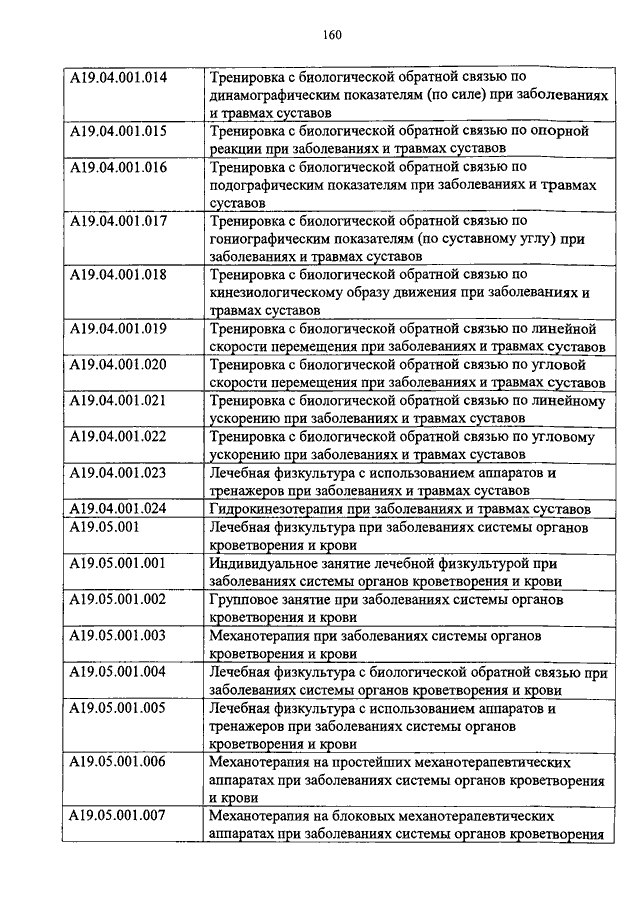 160

| | |
|---|---|
| A19.04.001.014 | Тренировка с биологической обратной связью по динамографическим показателям (по силе) при заболеваниях и травмах суставов |
| A19.04.001.015 | Тренировка с биологической обратной связью по опорной реакции при заболеваниях и травмах суставов |
| A19.04.001.016 | Тренировка с биологической обратной связью по подографическим показателям при заболеваниях и травмах суставов |
| A19.04.001.017 | Тренировка с биологической обратной связью по гониографическим показателям (по суставному углу) при заболеваниях и травмах суставов |
| A19.04.001.018 | Тренировка с биологической обратной связью по кинезиологическому образу движения при заболеваниях и травмах суставов |
| A19.04.001.019 | Тренировка с биологической обратной связью по линейной скорости перемещения при заболеваниях и травмах суставов |
| A19.04.001.020 | Тренировка с биологической обратной связью по угловой скорости перемещения при заболеваниях и травмах суставов |
| A19.04.001.021 | Тренировка с биологической обратной связью по линейному ускорению при заболеваниях и травмах суставов |
| A19.04.001.022 | Тренировка с биологической обратной связью по угловому ускорению при заболеваниях и травмах суставов |
| A19.04.001.023 | Лечебная физкультура с использованием аппаратов и тренажеров при заболеваниях и травмах суставов |
| A19.04.001.024 | Гидрокинезотерапия при заболеваниях и травмах суставов |
| A19.05.001 | Лечебная физкультура при заболеваниях системы органов кроветворения и крови |
| A19.05.001.001 | Индивидуальное занятие лечебной физкультурой при заболеваниях системы органов кроветворения и крови |
| A19.05.001.002 | Групповое занятие при заболеваниях системы органов кроветворения и крови |
| A19.05.001.003 | Механотерапия при заболеваниях системы органов кроветворения и крови |
| A19.05.001.004 | Лечебная физкультура с биологической обратной связью при заболеваниях системы органов кроветворения и крови |
| A19.05.001.005 | Лечебная физкультура с использованием аппаратов и тренажеров при заболеваниях системы органов кроветворения и крови |
| A19.05.001.006 | Механотерапия на простейших механотерапевтических аппаратах при заболеваниях системы органов кроветворения и крови |
| A19.05.001.007 | Механотерапия на блоковых механотерапевтических аппаратах при заболеваниях системы органов кроветворения |